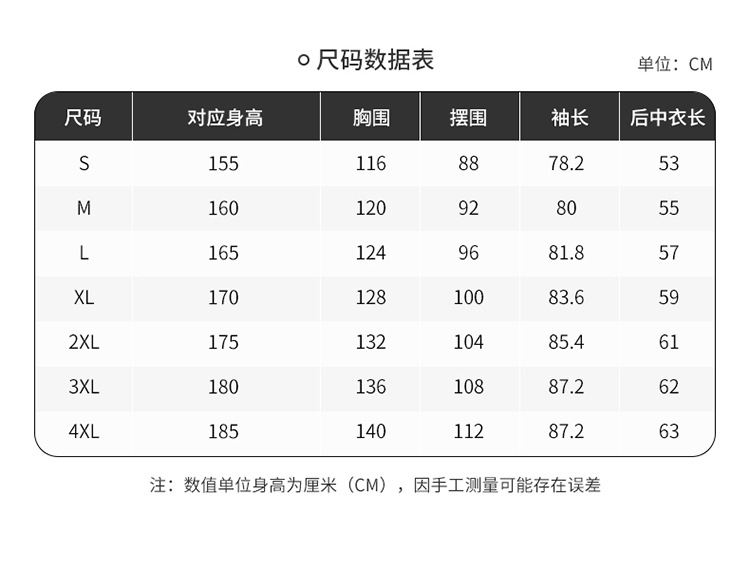 尺码数据表

单位：CM

| 尺码 | 对应身高 | 胸围 | 摆围 | 袖长 | 后中衣长 |
|---|---|---|---|---|---|
| S | 155 | 116 | 88 | 78.2 | 53 |
| M | 160 | 120 | 92 | 80 | 55 |
| L | 165 | 124 | 96 | 81.8 | 57 |
| XL | 170 | 128 | 100 | 83.6 | 59 |
| 2XL | 175 | 132 | 104 | 85.4 | 61 |
| 3XL | 180 | 136 | 108 | 87.2 | 62 |
| 4XL | 185 | 140 | 112 | 87.2 | 63 |

注：数值单位身高为厘米（CM），因手工测量可能存在误差